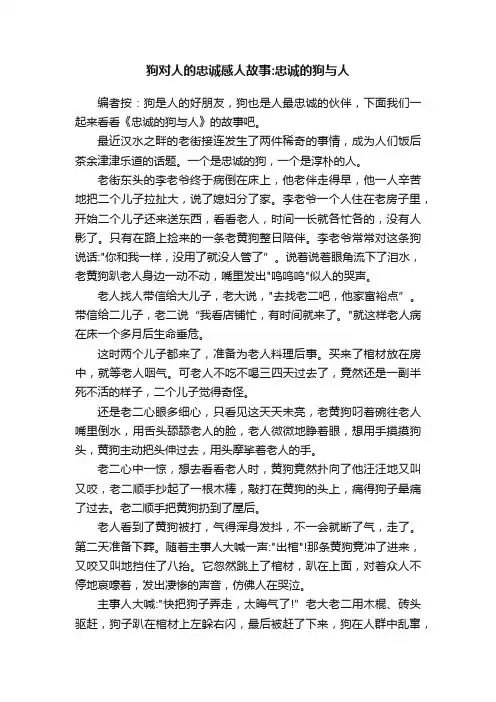 狗对人的忠诚感人故事:忠诚的狗与人

编者按：狗是人的好朋友，狗也是人最忠诚的伙伴，下面我们一起来看看《忠诚的狗与人》的故事吧。

最近汉水之畔的老街接连发生了两件稀奇的事情，成为人们饭后茶余津津乐道的话题。一个是忠诚的狗，一个是淳朴的人。

老街东头的李老爷终于病倒在床上，他老伴走得早，他一人辛苦地把二个儿子拉扯大，说了媳妇分了家。李老爷一个人住在老房子里，开始二个儿子还来送东西，看看老人，时间一长就各忙各的，没有人影了。只有在路上捡来的一条老黄狗整日陪伴。李老爷常常对这条狗说话:"你和我一样，没用了就没人管了"。说着说着眼角流下了泪水，老黄狗趴老人身边一动不动，嘴里发出"呜呜呜"似人的哭声。

老人找人带信给大儿子，老大说，"去找老二吧，他家富裕点"。带信给二儿子，老二说"我看店铺忙，有时间就来了。"就这样老人病在床一个多月后生命垂危。

这时两个儿子都来了，准备为老人料理后事。买来了棺材放在房中，就等老人咽气。可老人不吃不喝三四天过去了，竟然还是一副半死不活的样子，二个儿子觉得奇怪。

还是老二心眼多细心，只看见这天天未亮，老黄狗叼着碗往老人嘴里倒水，用舌头舔舔老人的脸，老人微微地睁着眼，想用手摸摸狗头，黄狗主动把头伸过去，用头摩挲着老人的手。

老二心中一惊，想去看看老人时，黄狗竟然扑向了他汪汪地又叫又咬，老二顺手抄起了一根木棒，敲打在黄狗的头上，痛得狗子晕痛了过去。老二顺手把黄狗扔到了屋后。

老人看到了黄狗被打，气得浑身发抖，不一会就断了气，走了。第二天准备下葬。随着主事人大喊一声:"出棺"!那条黄狗竟冲了进来，又咬又叫地挡住了八抬。它忽然跳上了棺材，趴在上面，对着众人不停地哀嚎着，发出凄惨的声音，仿佛人在哭泣。

主事人大喊:"快把狗子弄走，太晦气了!"老大老二用木棍、砖头驱赶，狗子趴在棺材上左躲右闪，最后被赶了下来，狗在人群中乱窜，